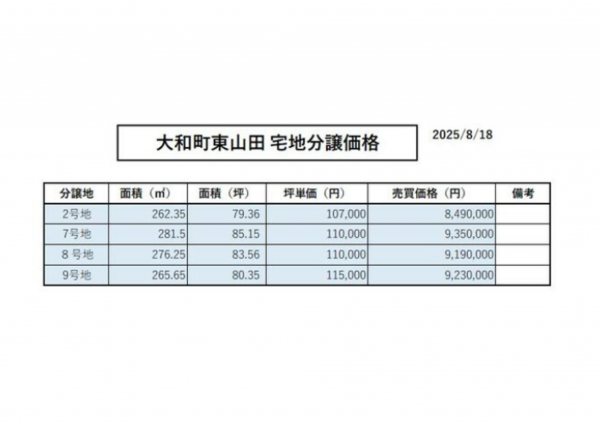 大和町東山田 宅地分譲価格

2025/8/18

| 分譲地 | 面積（㎡） | 面積（坪） | 坪単価（円） | 売買価格（円） | 備考 |
|---|---|---|---|---|---|
| 2号地 | 262.35 | 79.36 | 107,000 | 8,490,000 | |
| 7号地 | 281.5 | 85.15 | 110,000 | 9,350,000 | |
| 8 号地 | 276.25 | 83.56 | 110,000 | 9,190,000 | |
| 9号地 | 265.65 | 80.35 | 115,000 | 9,230,000 | |